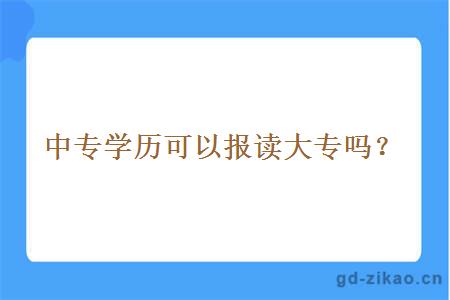 中专学历可以报读大专吗？

gd-zikao.cn